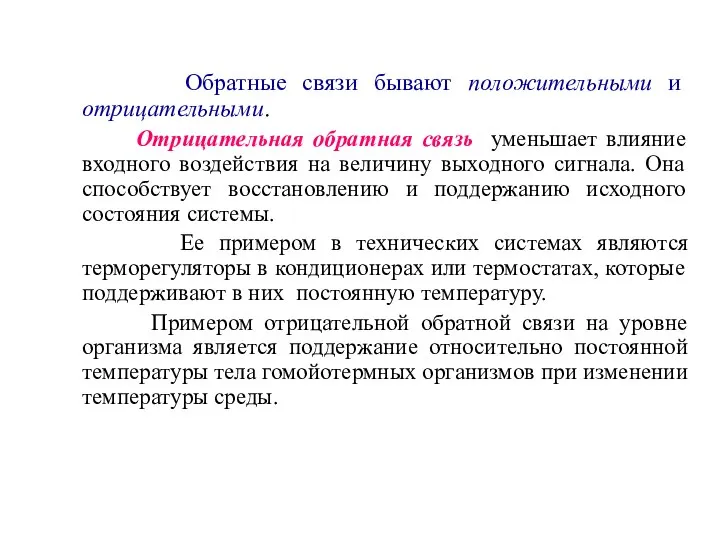 Обратные связи бывают положительными и отрицательными.

Отрицательная обратная связь уменьшает влияние входного воздействия на величину выходного сигнала. Она способствует восстановлению и поддержанию исходного состояния системы.

Ее примером в технических системах являются терморегуляторы в кондиционерах или термостатах, которые поддерживают в них постоянную температуру.

Примером отрицательной обратной связи на уровне организма является поддержание относительно постоянной температуры тела гомойотермных организмов при изменении температуры среды.